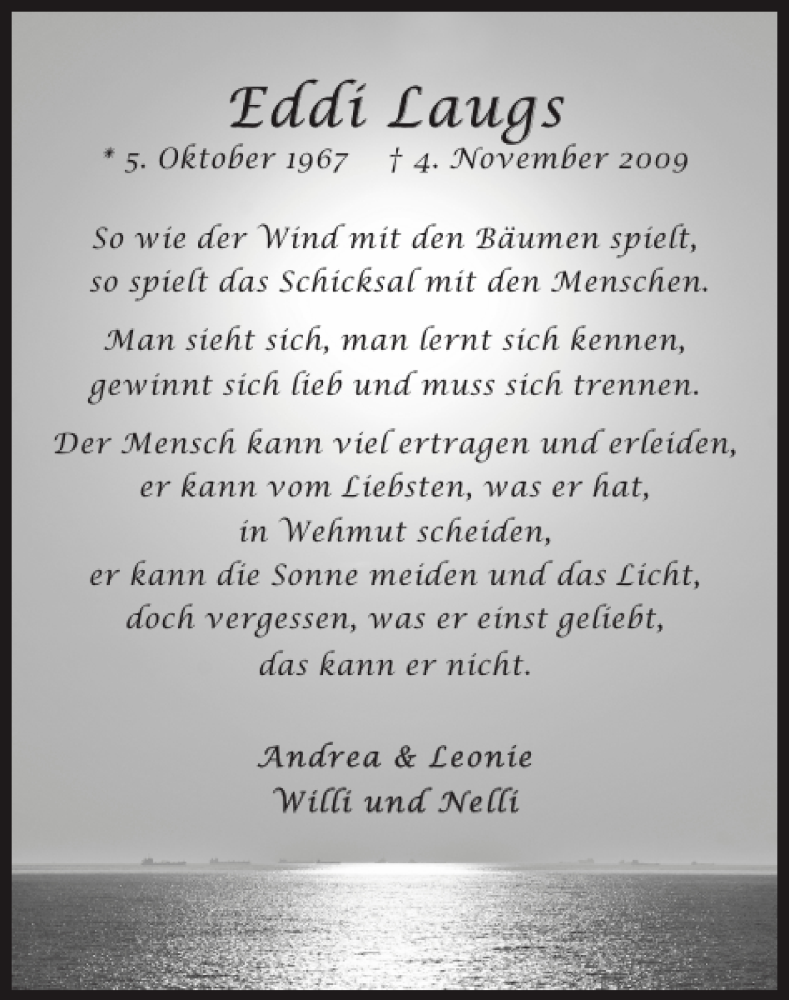 Eddi Laugs
* 5. Oktober 1967 † 4. November 2009

So wie der Wind mit den Bäumen spielt,
so spielt das Schicksal mit den Menschen.

Man sieht sich, man lernt sich kennen,
gewinnt sich lieb und muss sich trennen.

Der Mensch kann viel ertragen und erleiden,
er kann vom Liebsten, was er hat,
in Wehmut scheiden,
er kann die Sonne meiden und das Licht,
doch vergessen, was er einst geliebt,
das kann er nicht.

Andrea & Leonie
Willi und Nelli